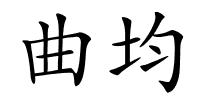 曲均